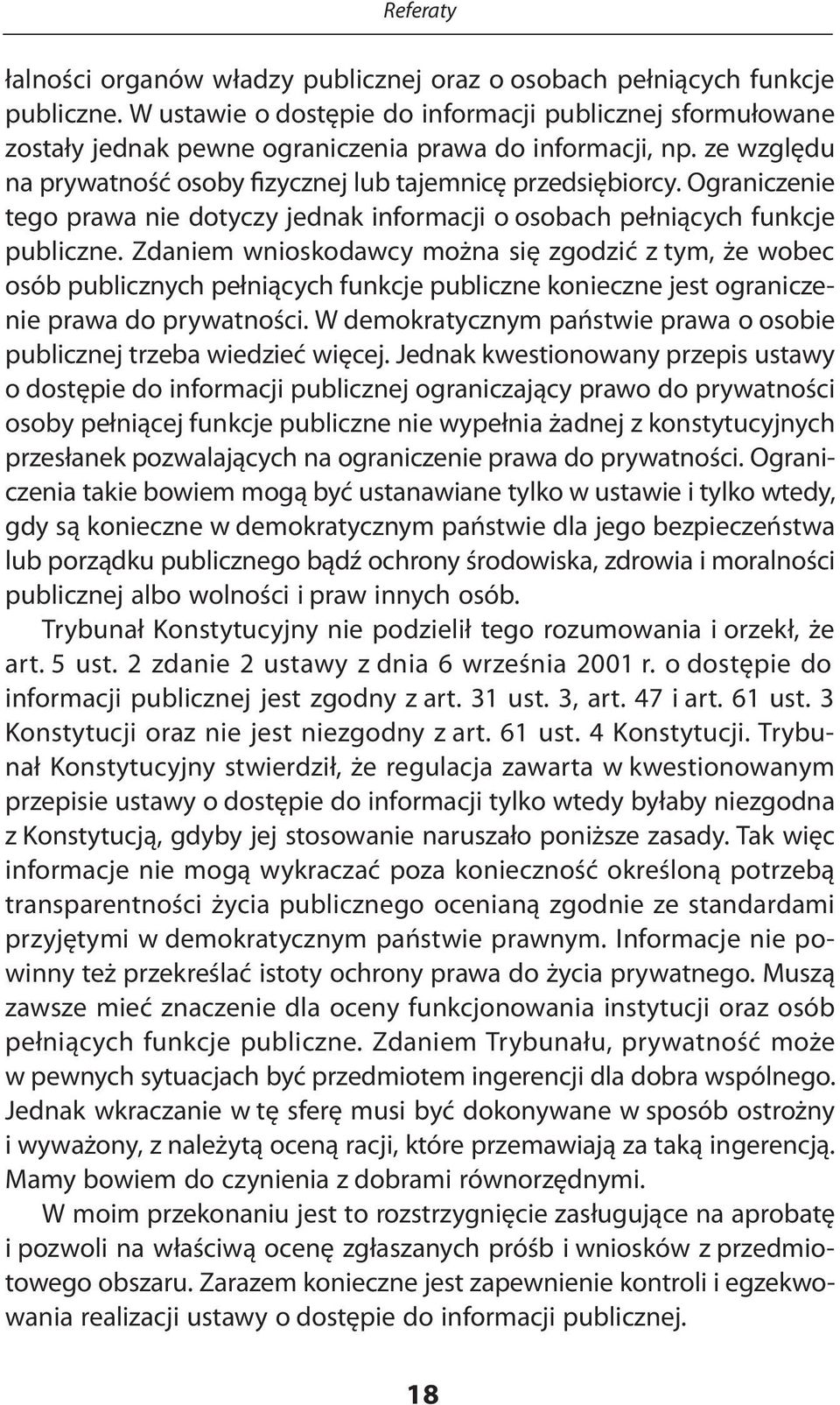 Referaty

łalności organów władzy publicznej oraz o osobach pełniących funkcje publiczne. W ustawie o dostępie do informacji publicznej sformułowane zostały jednak pewne ograniczenia prawa do informacji, np. ze względu na prywatność osoby fizycznej lub tajemnicę przedsiębiorcy. Ograniczenie tego prawa nie dotyczy jednak informacji o osobach pełniących funkcje publiczne. Zdaniem wnioskodawcy można się zgodzić z tym, że wobec osób publicznych pełniących funkcje publiczne konieczne jest ograniczenie prawa do prywatności. W demokratycznym państwie prawa o osobie publicznej trzeba wiedzieć więcej. Jednak kwestionowany przepis ustawy o dostępie do informacji publicznej ograniczający prawo do prywatności osoby pełniącej funkcje publiczne nie wypełnia żadnej z konstytucyjnych przesłanek pozwalających na ograniczenie prawa do prywatności. Ograniczenia takie bowiem mogą być ustanawiane tylko w ustawie i tylko wtedy, gdy są konieczne w demokratycznym państwie dla jego bezpieczeństwa lub porządku publicznego bądź ochrony środowiska, zdrowia i moralności publicznej albo wolności i praw innych osób.

Trybunał Konstytucyjny nie podzielił tego rozumowania i orzekł, że art. 5 ust. 2 zdanie 2 ustawy z dnia 6 września 2001 r. o dostępie do informacji publicznej jest zgodny z art. 31 ust. 3, art. 47 i art. 61 ust. 3 Konstytucji oraz nie jest niezgodny z art. 61 ust. 4 Konstytucji. Trybunał Konstytucyjny stwierdził, że regulacja zawarta w kwestionowanym przepisie ustawy o dostępie do informacji tylko wtedy byłaby niezgodna z Konstytucją, gdyby jej stosowanie naruszało poniższe zasady. Tak więc informacje nie mogą wykraczać poza konieczność określoną potrzebą transparentności życia publicznego ocenianą zgodnie ze standardami przyjętymi w demokratycznym państwie prawnym. Informacje nie powinny też przekreślać istoty ochrony prawa do życia prywatnego. Muszą zawsze mieć znaczenie dla oceny funkcjonowania instytucji oraz osób pełniących funkcje publiczne. Zdaniem Trybunału, prywatność może w pewnych sytuacjach być przedmiotem ingerencji dla dobra wspólnego. Jednak wkraczanie w tę sferę musi być dokonywane w sposób ostrożny i wyważony, z należytą oceną racji, które przemawiają za taką ingerencją. Mamy bowiem do czynienia z dobrami równorzędnymi.

W moim przekonaniu jest to rozstrzygnięcie zasługujące na aprobatę i pozwoli na właściwą ocenę zgłaszanych próśb i wniosków z przedmiotowego obszaru. Zarazem konieczne jest zapewnienie kontroli i egzekwowania realizacji ustawy o dostępie do informacji publicznej.

18